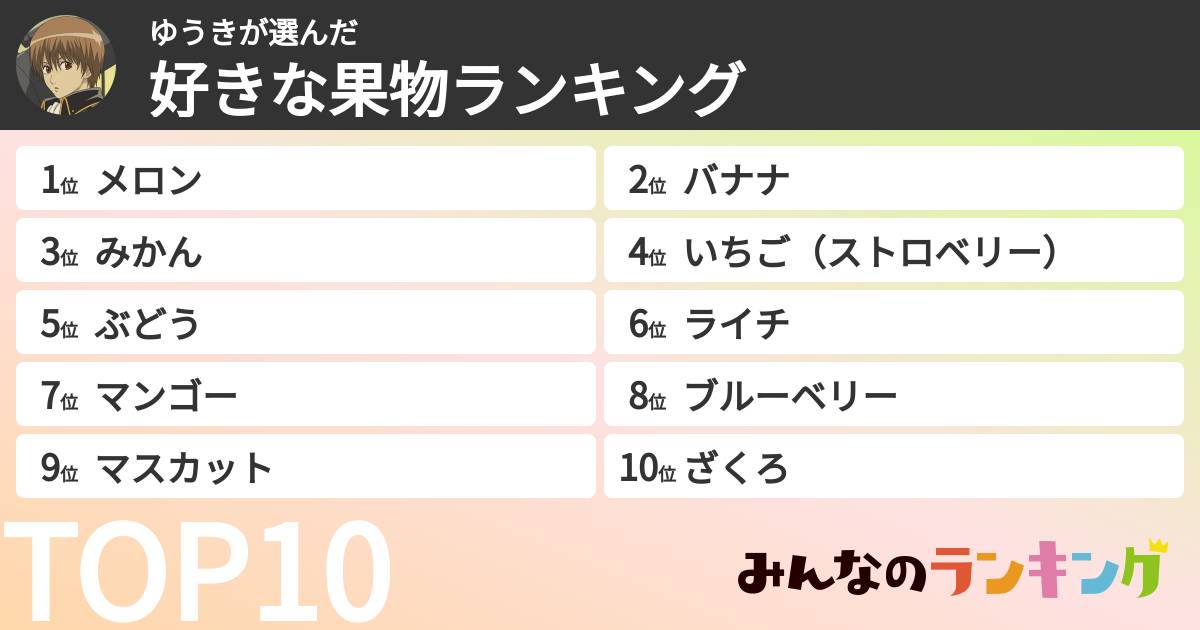 ゆうきが選んだ
好きな果物ランキング

1位 メロン
2位 バナナ
3位 みかん
4位 いちご（ストロベリー）
5位 ぶどう
6位 ライチ
7位 マンゴー
8位 ブルーベリー
9位 マスカット
10位 ざくろ

TOP10

みんなのランキング